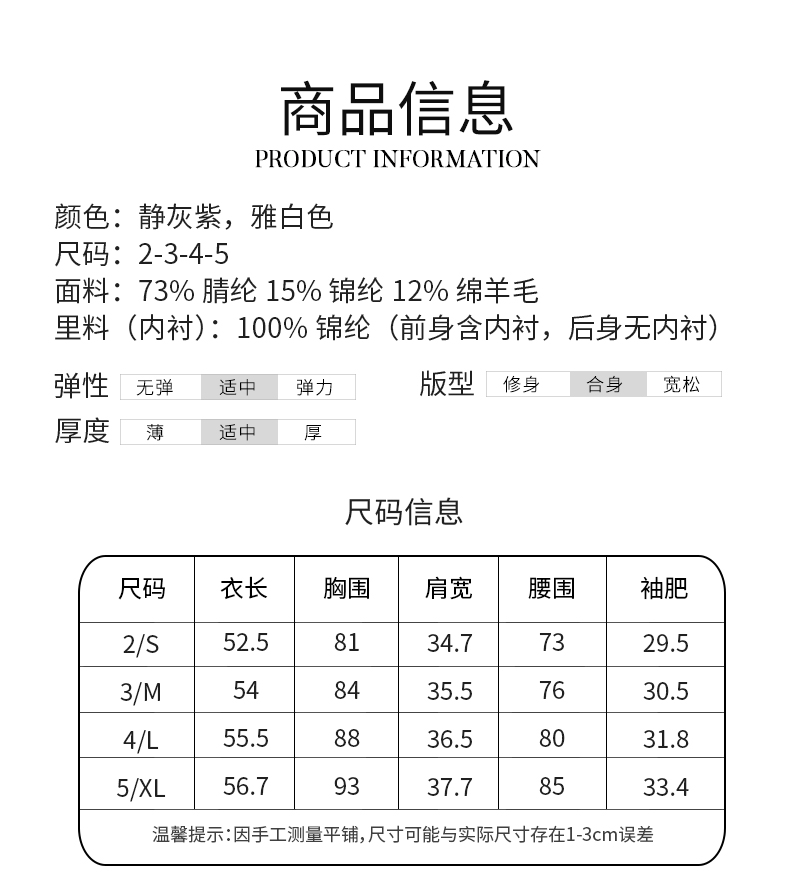 商品信息
PRODUCT INFORMATION

颜色：静灰紫，雅白色
尺码：2-3-4-5
面料：73% 腈纶 15% 锦纶 12% 绵羊毛
里料（内衬）：100% 锦纶（前身含内衬，后身无内衬）

弹性 无弹 适中 弹力
版型 修身 合身 宽松
厚度 薄 适中 厚

尺码信息

| 尺码 | 衣长 | 胸围 | 肩宽 | 腰围 | 袖肥 |
|---|---|---|---|---|---|
| 2/S | 52.5 | 81 | 34.7 | 73 | 29.5 |
| 3/M | 54 | 84 | 35.5 | 76 | 30.5 |
| 4/L | 55.5 | 88 | 36.5 | 80 | 31.8 |
| 5/XL | 56.7 | 93 | 37.7 | 85 | 33.4 |

温馨提示：因手工测量平铺，尺寸可能与实际尺寸存在1-3cm误差